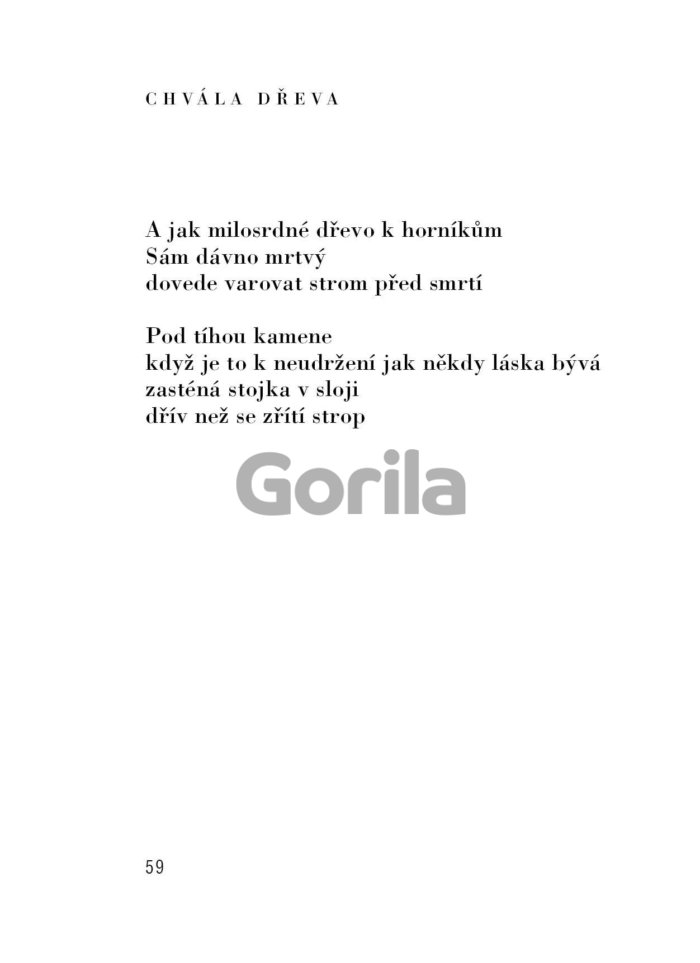 CHVÁLA DŘEVA

A jak milosrdné dřevo k horníkům
Sám dávno mrtvý
dovede varovat strom před smrtí

Pod tíhou kamene
když je to k neudržení jak někdy láska bývá
zasténá stojka v sloji
dřív než se zřítí strop

59

Gorila